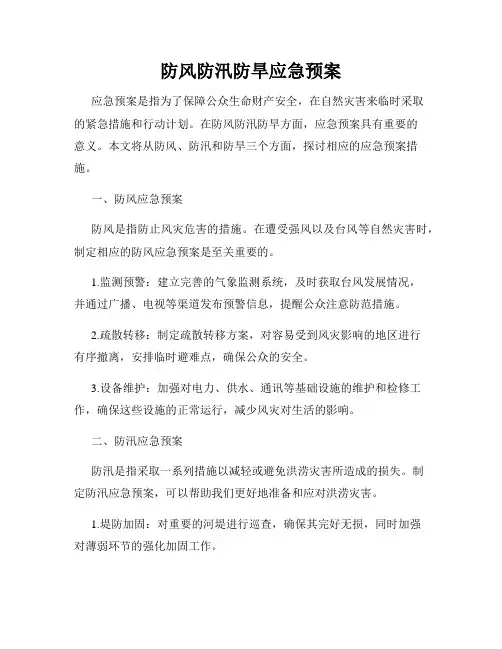 防风防汛防旱应急预案

应急预案是指为了保障公众生命财产安全，在自然灾害来临时采取的紧急措施和行动计划。在防风防汛防旱方面，应急预案具有重要的意义。本文将从防风、防汛和防旱三个方面，探讨相应的应急预案措施。

一、防风应急预案

防风是指防止风灾危害的措施。在遭受强风以及台风等自然灾害时，制定相应的防风应急预案是至关重要的。

1.监测预警：建立完善的气象监测系统，及时获取台风发展情况，并通过广播、电视等渠道发布预警信息，提醒公众注意防范措施。

2.疏散转移：制定疏散转移方案，对容易受到风灾影响的地区进行有序撤离，安排临时避难点，确保公众的安全。

3.设备维护：加强对电力、供水、通讯等基础设施的维护和检修工作，确保这些设施的正常运行，减少风灾对生活的影响。

二、防汛应急预案

防汛是指采取一系列措施以减轻或避免洪涝灾害所造成的损失。制定防汛应急预案，可以帮助我们更好地准备和应对洪涝灾害。

1.堤防加固：对重要的河堤进行巡查，确保其完好无损，同时加强对薄弱环节的强化加固工作。